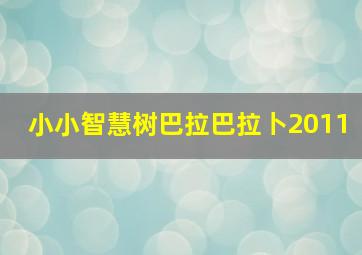 小小智慧树巴拉巴拉卜2011